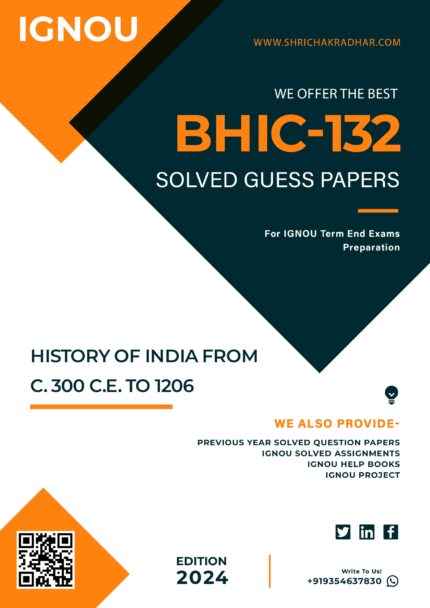 IGNOU

WWW.SHRICHAKRADHAR.COM

WE OFFER THE BEST

BHIC-132

SOLVED GUESS PAPERS

For IGNOU Term End Exams Preparation

HISTORY OF INDIA FROM C. 300 C.E. TO 1206

WE ALSO PROVIDE-

PREVIOUS YEAR SOLVED QUESTION PAPERS
IGNOU SOLVED ASSIGNMENTS
IGNOU HELP BOOKS
IGNOU PROJECT

EDITION
2024

Write To Us!
+919354637830